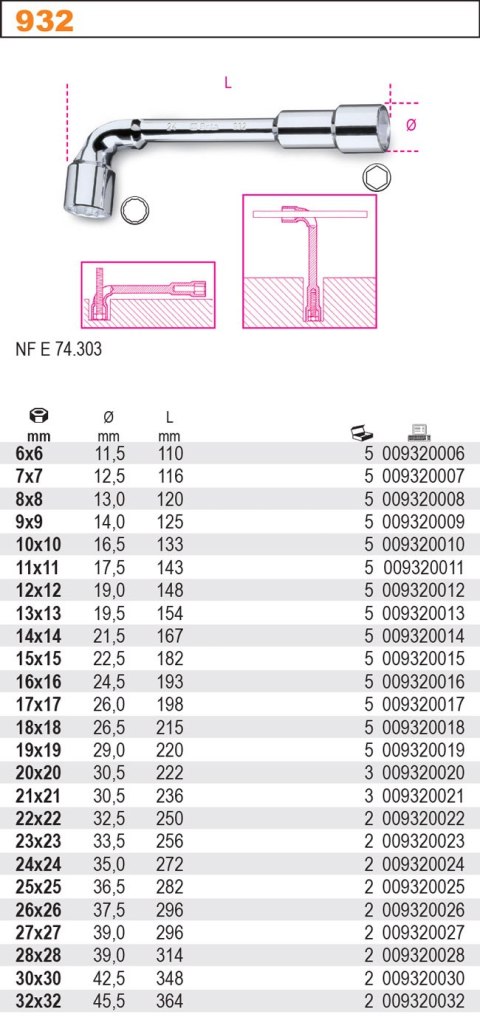 932

L

Ø

NF E 74.303

| mm | Ø mm | L mm | | |
|---|---|---|---|---|
| 6x6 | 11,5 | 110 | 5 | 009320006 |
| 7x7 | 12,5 | 116 | 5 | 009320007 |
| 8x8 | 13,0 | 120 | 5 | 009320008 |
| 9x9 | 14,0 | 125 | 5 | 009320009 |
| 10x10 | 16,5 | 133 | 5 | 009320010 |
| 11x11 | 17,5 | 143 | 5 | 009320011 |
| 12x12 | 19,0 | 148 | 5 | 009320012 |
| 13x13 | 19,5 | 154 | 5 | 009320013 |
| 14x14 | 21,5 | 167 | 5 | 009320014 |
| 15x15 | 22,5 | 182 | 5 | 009320015 |
| 16x16 | 24,5 | 193 | 5 | 009320016 |
| 17x17 | 26,0 | 198 | 5 | 009320017 |
| 18x18 | 26,5 | 215 | 5 | 009320018 |
| 19x19 | 29,0 | 220 | 5 | 009320019 |
| 20x20 | 30,5 | 222 | 3 | 009320020 |
| 21x21 | 30,5 | 236 | 3 | 009320021 |
| 22x22 | 32,5 | 250 | 2 | 009320022 |
| 23x23 | 33,5 | 256 | 2 | 009320023 |
| 24x24 | 35,0 | 272 | 2 | 009320024 |
| 25x25 | 36,5 | 282 | 2 | 009320025 |
| 26x26 | 37,5 | 296 | 2 | 009320026 |
| 27x27 | 39,0 | 296 | 2 | 009320027 |
| 28x28 | 39,0 | 314 | 2 | 009320028 |
| 30x30 | 42,5 | 348 | 2 | 009320030 |
| 32x32 | 45,5 | 364 | 2 | 009320032 |